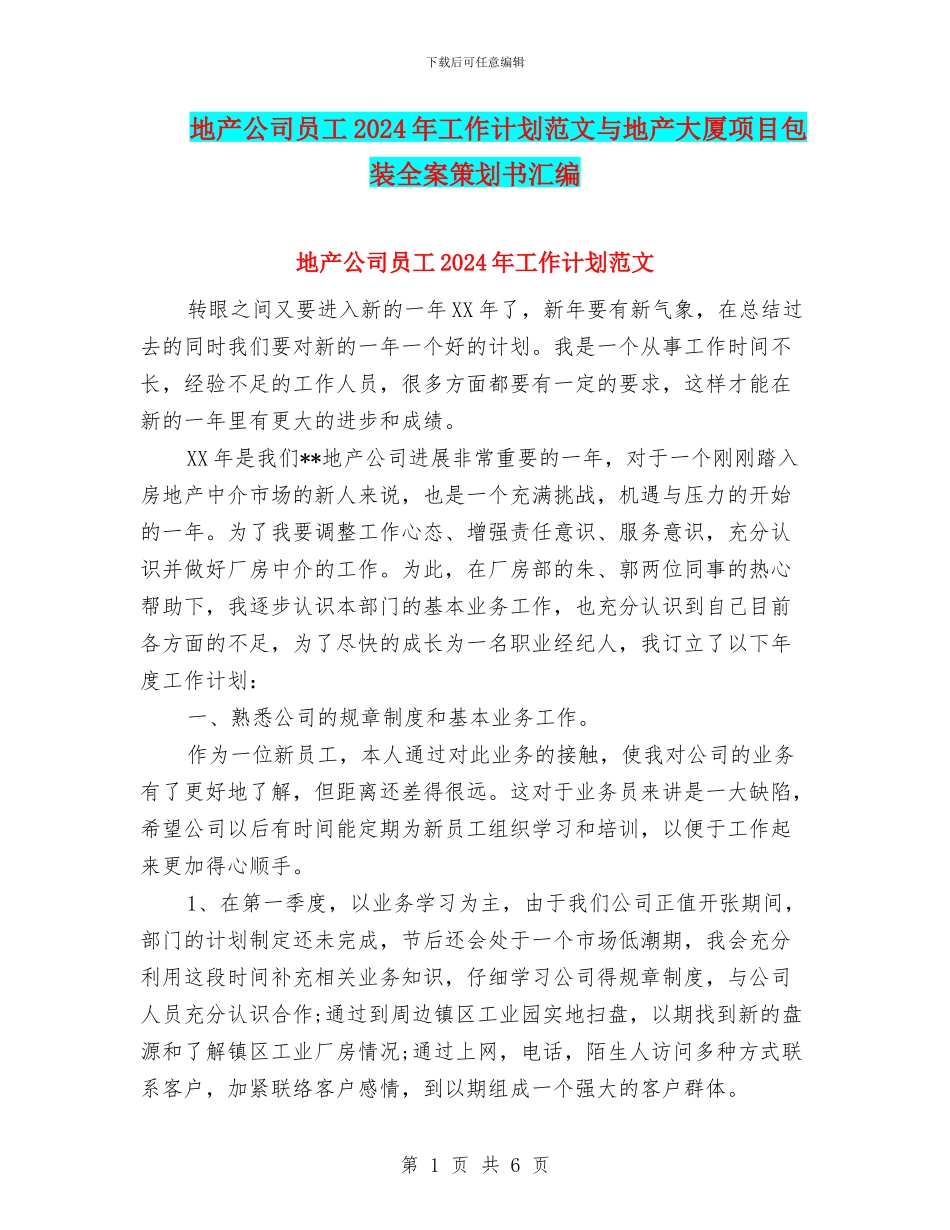 下载后可任意编辑

地产公司员工2024年工作计划范文与地产大厦项目包装全案策划书汇编

地产公司员工2024年工作计划范文

转眼之间又要进入新的一年XX年了，新年要有新气象，在总结过去的同时我们要对新的一年一个好的计划。我是一个从事工作时间不长，经验不足的工作人员，很多方面都要有一定的要求，这样才能在新的一年里有更大的进步和成绩。

XX年是我们**地产公司进展非常重要的一年，对于一个刚刚踏入房地产中介市场的新人来说，也是一个充满挑战，机遇与压力的开始的一年。为了我要调整工作心态、增强责任意识、服务意识，充分认识并做好厂房中介的工作。为此，在厂房部的朱、郭两位同事的热心帮助下，我逐步认识本部门的基本业务工作，也充分认识到自己目前各方面的不足，为了尽快的成长为一名职业经纪人，我订立了以下年度工作计划：

一、熟悉公司的规章制度和基本业务工作。

作为一位新员工，本人通过对此业务的接触，使我对公司的业务有了更好地了解，但距离还差得很远。这对于业务员来讲是一大缺陷，希望公司以后有时间能定期为新员工组织学习和培训，以便于工作起来更加得心顺手。

1、在第一季度，以业务学习为主，由于我们公司正值开张期间，部门的计划制定还未完成，节后还会处于一个市场低潮期，我会充分利用这段时间补充相关业务知识，仔细学习公司得规章制度，与公司人员充分认识合作;通过到周边镇区工业园实地扫盘，以期找到新的盘源和了解镇区工业厂房情况;通过上网，电话，陌生人访问多种方式联系客户，加紧联络客户感情，到以期组成一个强大的客户群体。

第 1 页 共 6 页